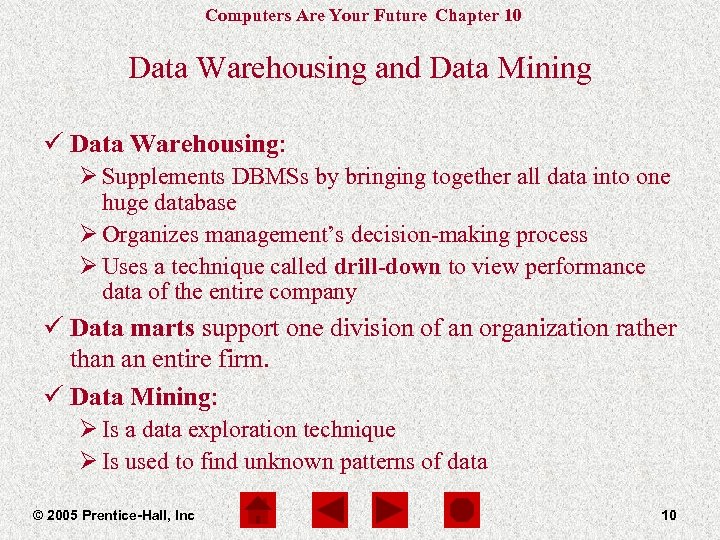 Computers Are Your Future Chapter 10

Data Warehousing and Data Mining

✓ Data Warehousing:

➢ Supplements DBMSs by bringing together all data into one huge database

➢ Organizes management's decision-making process

➢ Uses a technique called drill-down to view performance data of the entire company

✓ Data marts support one division of an organization rather than an entire firm.

✓ Data Mining:

➢ Is a data exploration technique

➢ Is used to find unknown patterns of data

© 2005 Prentice-Hall, Inc

10